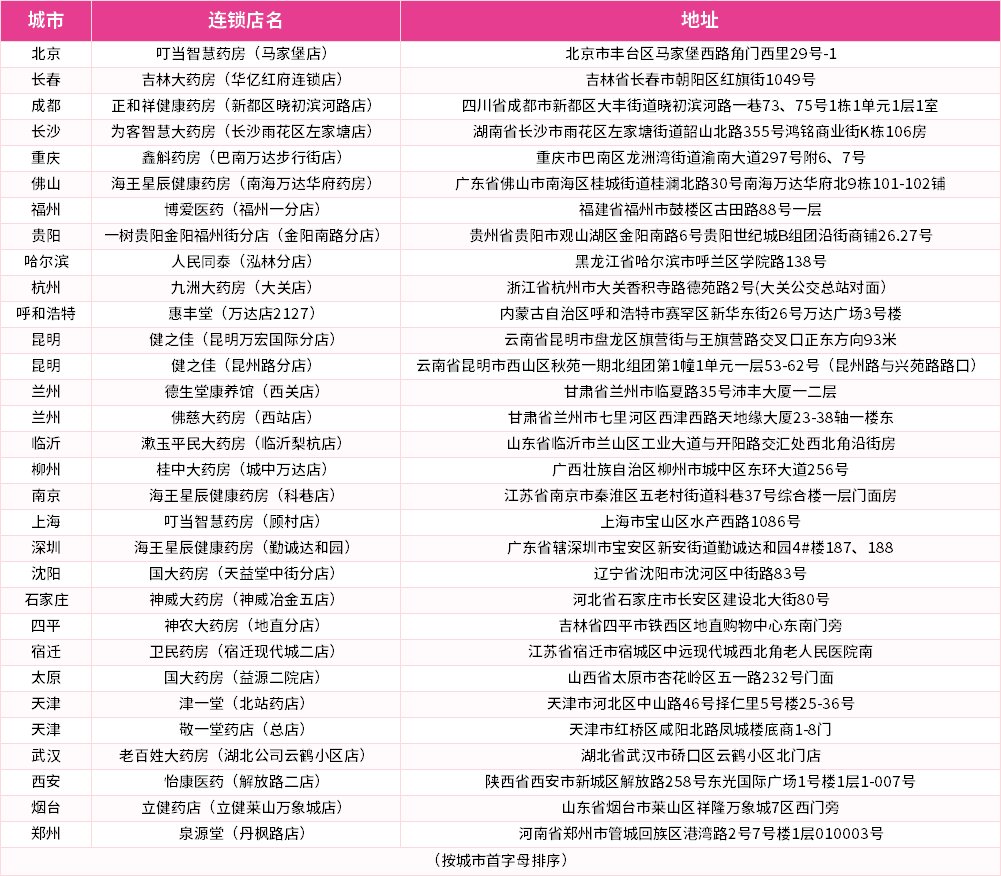 | 城市 | 连锁店名 | 地址 |
|---|---|---|
| 北京 | 叮当智慧药房（马家堡店） | 北京市丰台区马家堡西路角门西里29号-1 |
| 长春 | 吉林大药房（华亿红府连锁店） | 吉林省长春市朝阳区红旗街1049号 |
| 成都 | 正和祥健康药房（新都区晓初滨河路店） | 四川省成都市新都区大丰街道晓初滨河路一巷73、75号1栋1单元1层1室 |
| 长沙 | 为客智慧大药房（长沙雨花区左家塘店） | 湖南省长沙市雨花区左家塘街道韶山北路355号鸿铭商业街K栋106房 |
| 重庆 | 鑫斛药房（巴南万达步行街店） | 重庆市巴南区龙洲湾街道渝南大道297号附6、7号 |
| 佛山 | 海王星辰健康药房（南海万达华府药房） | 广东省佛山市南海区桂城街道桂澜北路30号南海万达华府北9栋101-102铺 |
| 福州 | 博爱医药（福州一分店） | 福建省福州市鼓楼区古田路88号一层 |
| 贵阳 | 一树贵阳金阳福州街分店（金阳南路分店） | 贵州省贵阳市观山湖区金阳南路6号贵阳世纪城B组团沿街商铺26.27号 |
| 哈尔滨 | 人民同泰（泓林分店） | 黑龙江省哈尔滨市呼兰区学院路138号 |
| 杭州 | 九洲大药房（大关店） | 浙江省杭州市大关香积寺路德苑路2号(大关公交总站对面) |
| 呼和浩特 | 惠丰堂（万达店2127） | 内蒙古自治区呼和浩特市赛罕区新华东街26号万达广场3号楼 |
| 昆明 | 健之佳（昆明万宏国际分店） | 云南省昆明市盘龙区旗营街与王旗营路交叉口正东方向93米 |
| 昆明 | 健之佳（昆州路分店） | 云南省昆明市西山区秋苑一期北组团第1幢1单元一层53-62号（昆州路与兴苑路路口） |
| 兰州 | 德生堂康养馆（西关店） | 甘肃省兰州市临夏路35号沛丰大厦一二层 |
| 兰州 | 佛慈大药房（西站店） | 甘肃省兰州市七里河区西津西路天地缘大厦23-38轴一楼东 |
| 临沂 | 漱玉平民大药房（临沂梨杭店） | 山东省临沂市兰山区工业大道与开阳路交汇处西北角沿街房 |
| 柳州 | 桂中大药房（城中万达店） | 广西壮族自治区柳州市城中区东环大道256号 |
| 南京 | 海王星辰健康药房（科巷店） | 江苏省南京市秦淮区五老村街道科巷37号综合楼一层门面房 |
| 上海 | 叮当智慧药房（顾村店） | 上海市宝山区水产西路1086号 |
| 深圳 | 海王星辰健康药房（勤诚达和园） | 广东省辖深圳市宝安区新安街道勤诚达和园4#楼187、188 |
| 沈阳 | 国大药房（天益堂中街分店） | 辽宁省沈阳市沈河区中街路83号 |
| 石家庄 | 神威大药房（神威冶金五店） | 河北省石家庄市长安区建设北大街80号 |
| 四平 | 神农大药房（地直分店） | 吉林省四平市铁西区地直购物中心东南门旁 |
| 宿迁 | 卫民药房（宿迁现代城二店） | 江苏省宿迁市宿城区中远现代城西北角老人民医院南 |
| 太原 | 国大药房（益源二院店） | 山西省太原市杏花岭区五一路232号门面 |
| 天津 | 津一堂（北站药店） | 天津市河北区中山路46号择仁里5号楼25-36号 |
| 天津 | 敬一堂药店（总店） | 天津市红桥区咸阳北路凤城楼底商1-8门 |
| 武汉 | 老百姓大药房（湖北公司云鹤小区店） | 湖北省武汉市硚口区云鹤小区北门店 |
| 西安 | 怡康医药（解放路二店） | 陕西省西安市新城区解放路258号东光国际广场1号楼1层1-007号 |
| 烟台 | 立健药店（立健莱山万象城店） | 山东省烟台市莱山区祥隆万象城7区西门旁 |
| 郑州 | 泉源堂（丹枫路店） | 河南省郑州市管城回族区港湾路2号7号楼1层010003号 |

（按城市首字母排序）